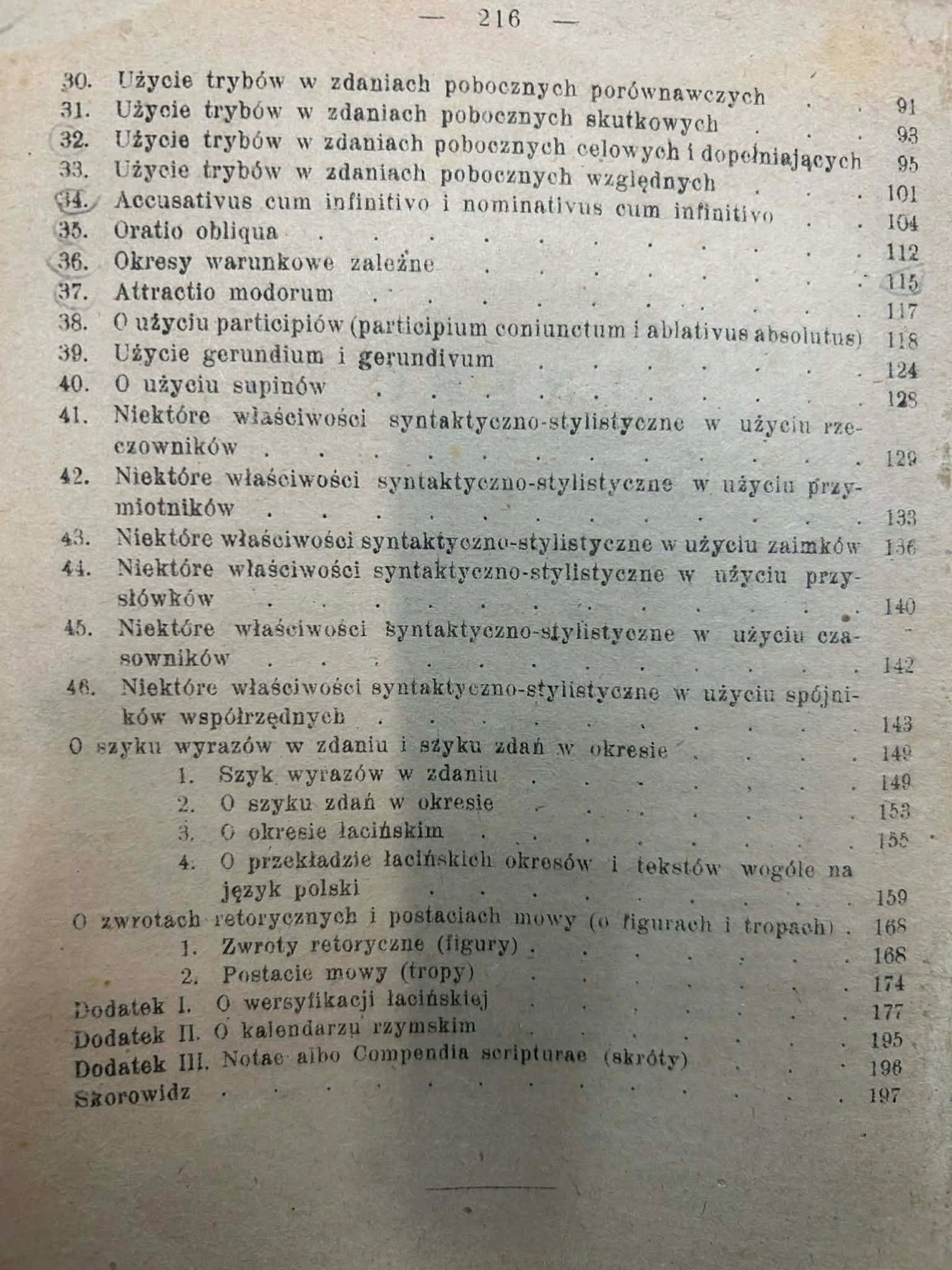 — 216 —

30. Użycie trybów w zdaniach pobocznych porównawczych 91
31. Użycie trybów w zdaniach pobocznych skutkowych 93
32. Użycie trybów w zdaniach pobocznych celowych i dopełniających 95
33. Użycie trybów w zdaniach pobocznych względnych 101
34. Accusativus cum infinitivo i nominativus cum infinitivo 104
35. Oratio obliqua 112
36. Okresy warunkowe zależne 115
37. Attractio modorum 117
38. O użyciu participiów (participium coniunctum i ablativus absolutus) 118
39. Użycie gerundium i gerundivum 124
40. O użyciu supinów 128
41. Niektóre właściwości syntaktyczno-stylistyczne w użyciu rzeczowników 129
42. Niektóre właściwości syntaktyczno-stylistyczne w użyciu przymiotników 133
43. Niektóre właściwości syntaktyczno-stylistyczne w użyciu zaimków 136
44. Niektóre właściwości syntaktyczno-stylistyczne w użyciu przysłówków 140
45. Niektóre właściwości syntaktyczno-stylistyczne w użyciu czasowników 142
46. Niektóre właściwości syntaktyczno-stylistyczne w użyciu spójników współrzędnych 143
O szyku wyrazów w zdaniu i szyku zdań w okresie 149
1. Szyk wyrazów w zdaniu 149
2. O szyku zdań w okresie 153
3. O okresie łacińskim 155
4. O przekładzie łacińskich okresów i tekstów wogóle na język polski 159
O zwrotach retorycznych i postaciach mowy (o figurach i tropach) 168
1. Zwroty retoryczne (figury) 168
2. Postacie mowy (tropy) 174
Dodatek I. O wersyfikacji łacińskiej 177
Dodatek II. O kalendarzu rzymskim 195
Dodatek III. Notae albo Compendia scripturae (skróty) 196
Skorowidz 197